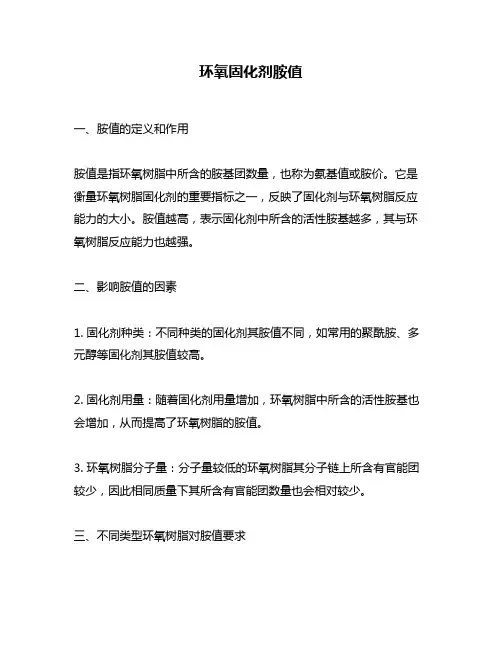 环氧固化剂胺值

一、胺值的定义和作用

胺值是指环氧树脂中所含的胺基团数量，也称为氨基值或胺价。它是衡量环氧树脂固化剂的重要指标之一，反映了固化剂与环氧树脂反应能力的大小。胺值越高，表示固化剂中所含的活性胺基越多，其与环氧树脂反应能力也越强。

二、影响胺值的因素

1. 固化剂种类：不同种类的固化剂其胺值不同，如常用的聚酰胺、多元醇等固化剂其胺值较高。

2. 固化剂用量：随着固化剂用量增加，环氧树脂中所含的活性胺基也会增加，从而提高了环氧树脂的胺值。

3. 环氧树脂分子量：分子量较低的环氧树脂其分子链上所含有官能团较少，因此相同质量下其所含有官能团数量也会相对较少。

三、不同类型环氧树脂对胺值要求